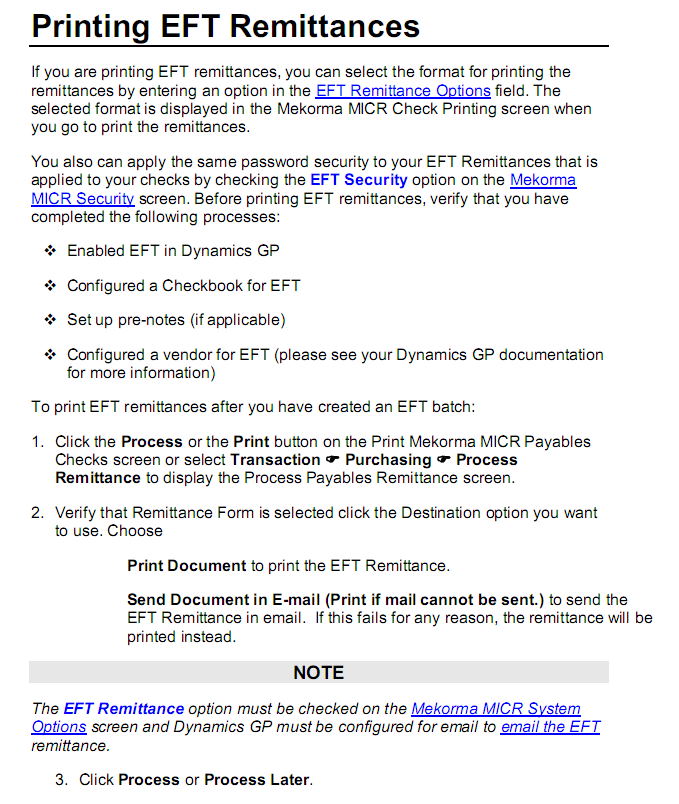 Printing EFT Remittances

If you are printing EFT remittances, you can select the format for printing the remittances by entering an option in the EFT Remittance Options field. The selected format is displayed in the Mekorma MICR Check Printing screen when you go to print the remittances.

You also can apply the same password security to your EFT Remittances that is applied to your checks by checking the EFT Security option on the Mekorma MICR Security screen. Before printing EFT remittances, verify that you have completed the following processes:

❖ Enabled EFT in Dynamics GP

❖ Configured a Checkbook for EFT

❖ Set up pre-notes (if applicable)

❖ Configured a vendor for EFT (please see your Dynamics GP documentation for more information)

To print EFT remittances after you have created an EFT batch:

1. Click the Process or the Print button on the Print Mekorma MICR Payables Checks screen or select Transaction ☛ Purchasing ☛ Process Remittance to display the Process Payables Remittance screen.

2. Verify that Remittance Form is selected click the Destination option you want to use. Choose

Print Document to print the EFT Remittance.

Send Document in E-mail (Print if mail cannot be sent.) to send the EFT Remittance in email. If this fails for any reason, the remittance will be printed instead.

NOTE

The EFT Remittance option must be checked on the Mekorma MICR System Options screen and Dynamics GP must be configured for email to email the EFT remittance.

3. Click Process or Process Later.